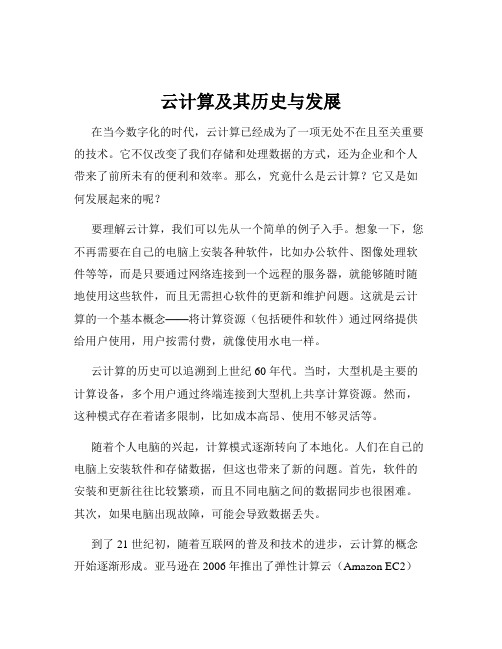 云计算及其历史与发展

在当今数字化的时代，云计算已经成为了一项无处不在且至关重要的技术。它不仅改变了我们存储和处理数据的方式，还为企业和个人带来了前所未有的便利和效率。那么，究竟什么是云计算？它又是如何发展起来的呢？

要理解云计算，我们可以先从一个简单的例子入手。想象一下，您不再需要在自己的电脑上安装各种软件，比如办公软件、图像处理软件等等，而是只要通过网络连接到一个远程的服务器，就能够随时随地使用这些软件，而且无需担心软件的更新和维护问题。这就是云计算的一个基本概念——将计算资源（包括硬件和软件）通过网络提供给用户使用，用户按需付费，就像使用水电一样。

云计算的历史可以追溯到上世纪 60 年代。当时，大型机是主要的计算设备，多个用户通过终端连接到大型机上共享计算资源。然而，这种模式存在着诸多限制，比如成本高昂、使用不够灵活等。

随着个人电脑的兴起，计算模式逐渐转向了本地化。人们在自己的电脑上安装软件和存储数据，但这也带来了新的问题。首先，软件的安装和更新往往比较繁琐，而且不同电脑之间的数据同步也很困难。其次，如果电脑出现故障，可能会导致数据丢失。

到了 21 世纪初，随着互联网的普及和技术的进步，云计算的概念开始逐渐形成。亚马逊在 2006 年推出了弹性计算云（Amazon EC2）